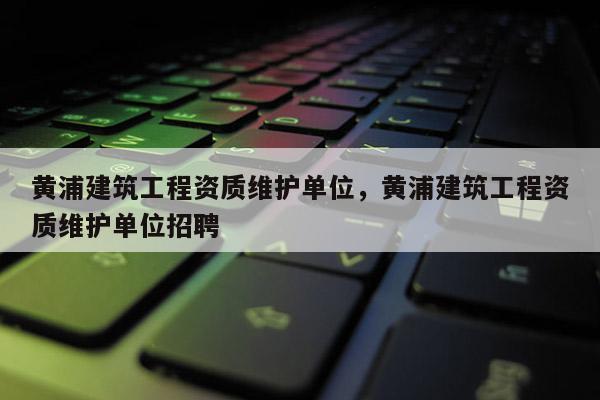 黄浦建筑工程资质维护单位，黄浦建筑工程资质维护单位招聘